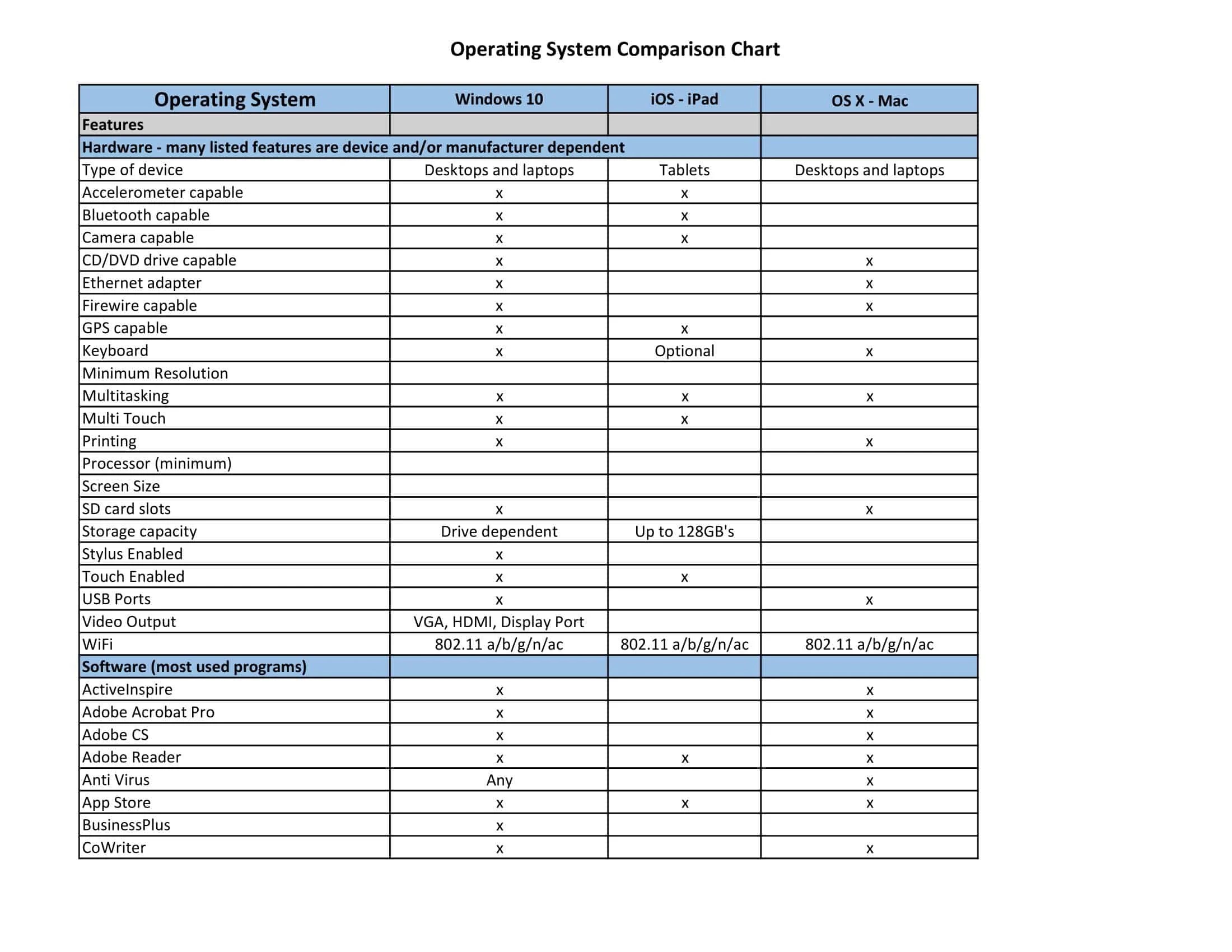 Operating System Comparison Chart

| Operating System | Windows 10 | iOS - iPad | OS X - Mac |
|---|---|---|---|
| Features | | | |
| Hardware - many listed features are device and/or manufacturer dependent | | | |
| Type of device | Desktops and laptops | Tablets | Desktops and laptops |
| Accelerometer capable | x | x | |
| Bluetooth capable | x | x | |
| Camera capable | x | x | |
| CD/DVD drive capable | x | | x |
| Ethernet adapter | x | | x |
| Firewire capable | x | | x |
| GPS capable | x | x | |
| Keyboard | x | Optional | x |
| Minimum Resolution | | | |
| Multitasking | x | x | x |
| Multi Touch | x | x | |
| Printing | x | | x |
| Processor (minimum) | | | |
| Screen Size | | | |
| SD card slots | x | | x |
| Storage capacity | Drive dependent | Up to 128GB's | |
| Stylus Enabled | x | | |
| Touch Enabled | x | x | |
| USB Ports | x | | x |
| Video Output | VGA, HDMI, Display Port | | |
| WiFi | 802.11 a/b/g/n/ac | 802.11 a/b/g/n/ac | 802.11 a/b/g/n/ac |
| Software (most used programs) | | | |
| ActiveInspire | x | | x |
| Adobe Acrobat Pro | x | | x |
| Adobe CS | x | | x |
| Adobe Reader | x | x | x |
| Anti Virus | Any | | x |
| App Store | x | x | x |
| BusinessPlus | x | | |
| CoWriter | x | | x |